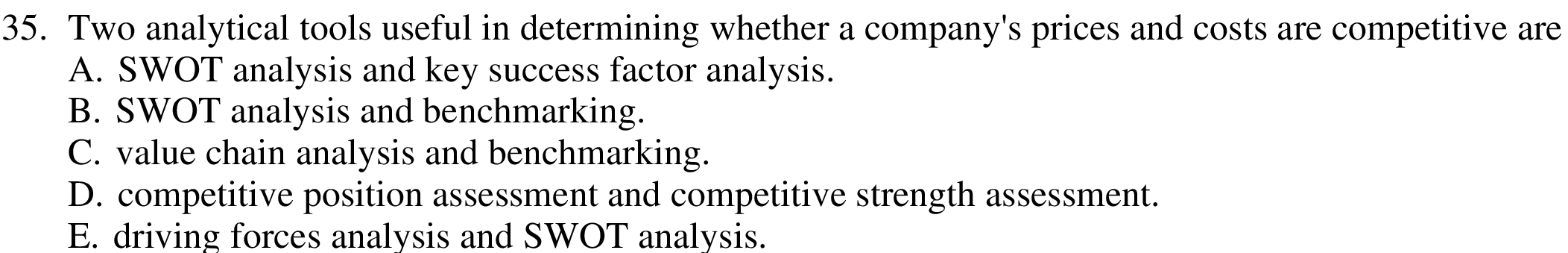 35. Two analytical tools useful in determining whether a company's prices and costs are competitive are
A. SWOT analysis and key success factor analysis.
B. SWOT analysis and benchmarking.
C. value chain analysis and benchmarking.
D. competitive position assessment and competitive strength assessment.
E. driving forces analysis and SWOT analysis.